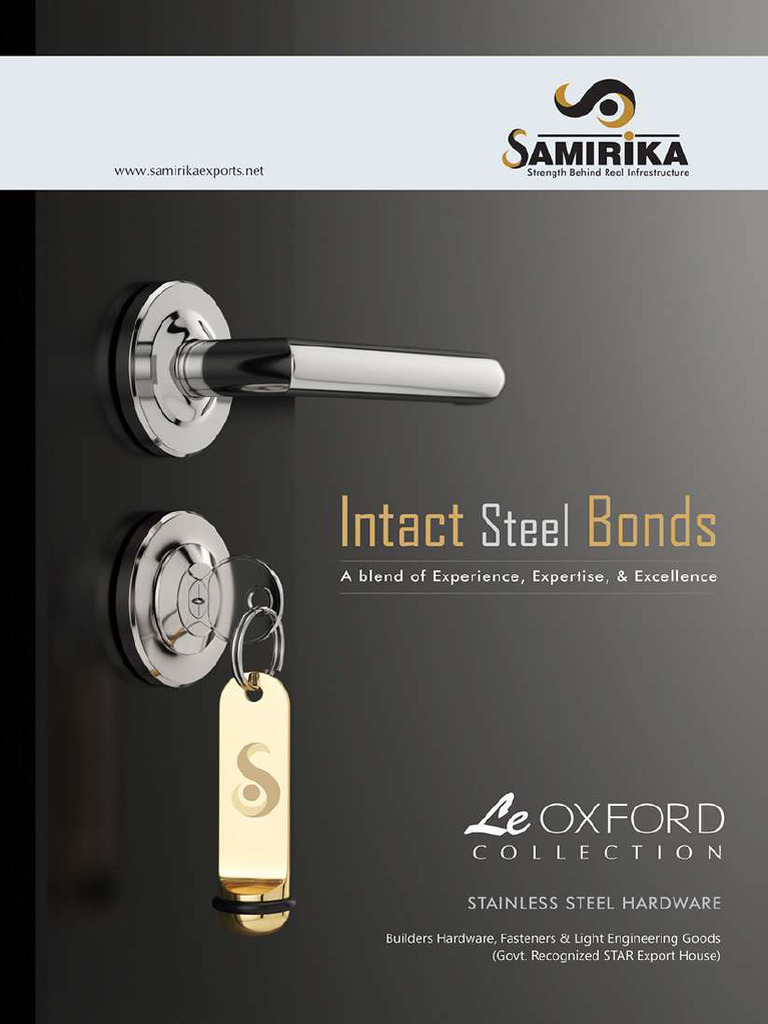 www.samirikaexports.net

SAMIRIKA
Strength Behind Real Infrastructure

Intact Steel Bonds

A blend of Experience, Expertise, & Excellence

Le OXFORD
COLLECTION

STAINLESS STEEL HARDWARE

Builders Hardware, Fasteners & Light Engineering Goods
(Govt. Recognized STAR Export House)